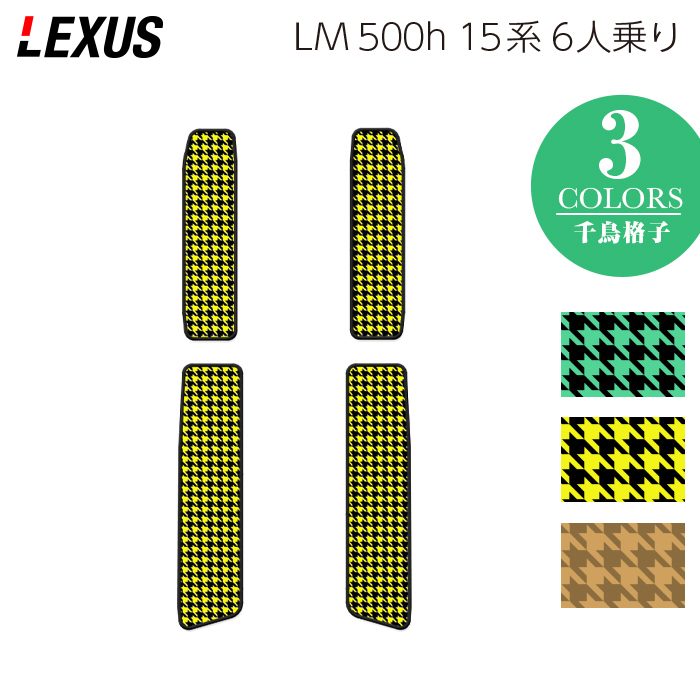 LEXUS

LM 500h 15系 6人乗り

3
COLORS
千鳥格子